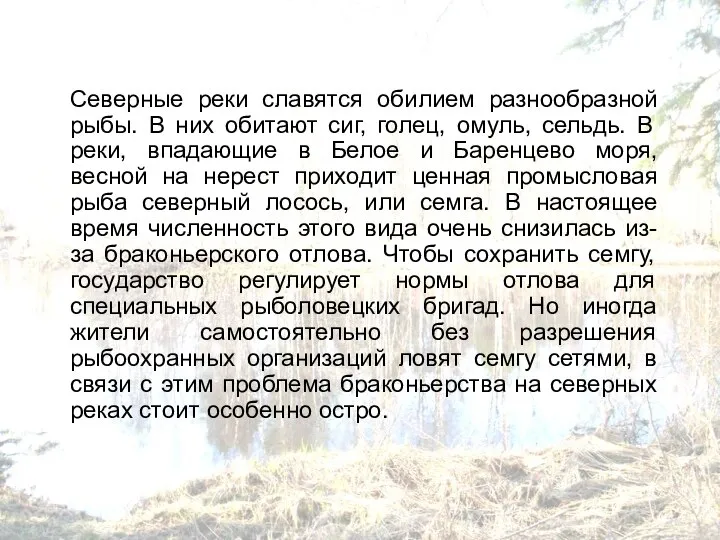 Северные реки славятся обилием разнообразной рыбы. В них обитают сиг, голец, омуль, сельдь. В реки, впадающие в Белое и Баренцево моря, весной на нерест приходит ценная промысловая рыба северный лосось, или семга. В настоящее время численность этого вида очень снизилась из-за браконьерского отлова. Чтобы сохранить семгу, государство регулирует нормы отлова для специальных рыболовецких бригад. Но иногда жители самостоятельно без разрешения рыбоохранных организаций ловят семгу сетями, в связи с этим проблема браконьерства на северных реках стоит особенно остро.